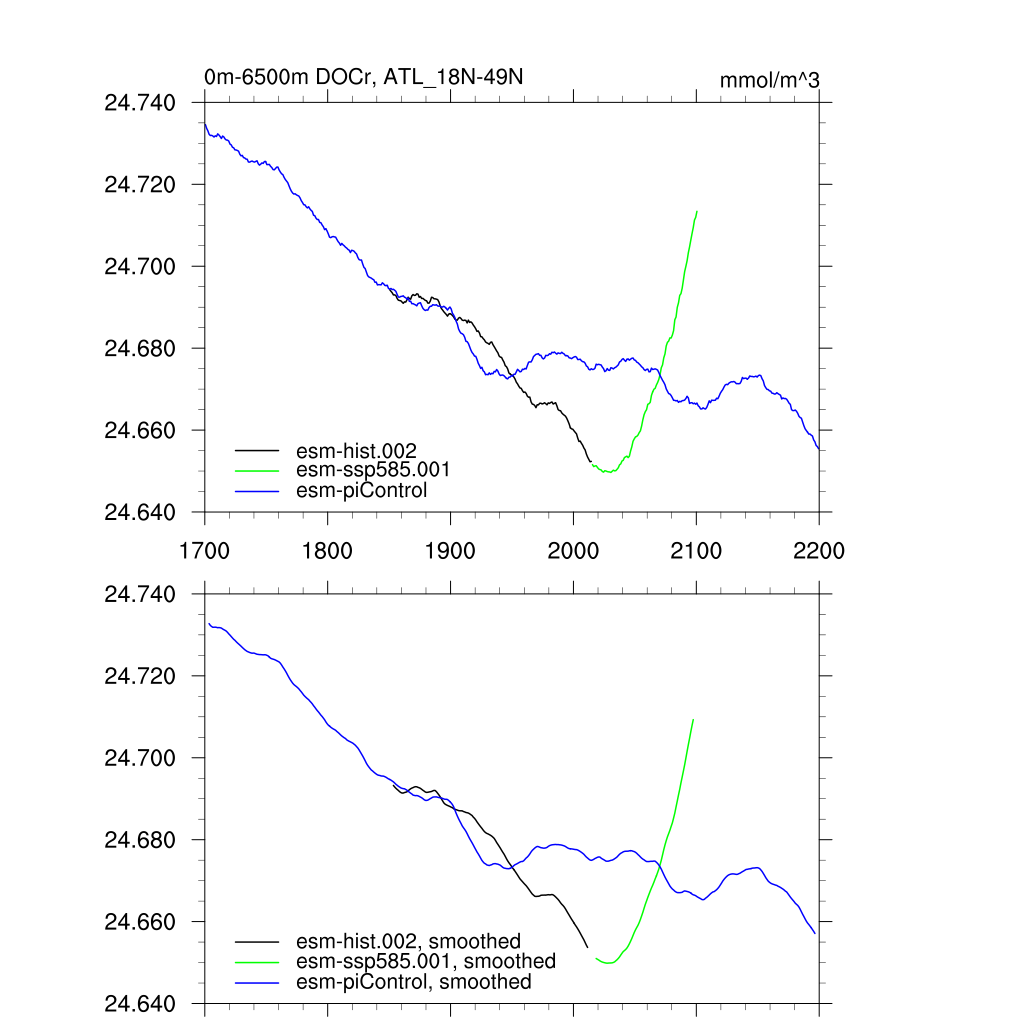 0m-6500m DOCr, ATL_18N-49N

mmol/m^3

24.740
24.720
24.700
24.680
24.660
24.640

esm-hist.002
esm-ssp585.001
esm-piControl

1700 1800 1900 2000 2100 2200

24.740
24.720
24.700
24.680
24.660
24.640

esm-hist.002, smoothed
esm-ssp585.001, smoothed
esm-piControl, smoothed